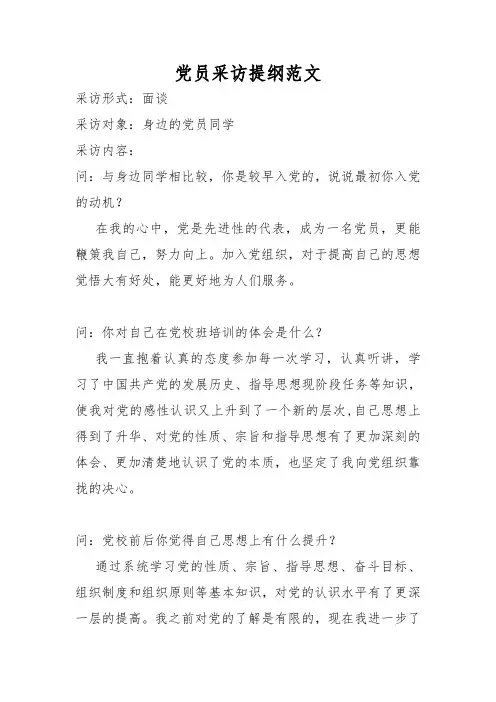 党员采访提纲范文

采访形式：面谈

采访对象：身边的党员同学

采访内容：

问：与身边同学相比较，你是较早入党的，说说最初你入党的动机？

在我的心中，党是先进性的代表，成为一名党员，更能鞭策我自己，努力向上。加入党组织，对于提高自己的思想觉悟大有好处，能更好地为人们服务。

问：你对自己在党校班培训的体会是什么？

我一直抱着认真的态度参加每一次学习，认真听讲，学习了中国共产党的发展历史、指导思想现阶段任务等知识，使我对党的感性认识又上升到了一个新的层次，自己思想上得到了升华、对党的性质、宗旨和指导思想有了更加深刻的体会、更加清楚地认识了党的本质，也坚定了我向党组织靠拢的决心。

问：党校前后你觉得自己思想上有什么提升？

通过系统学习党的性质、宗旨、指导思想、奋斗目标、组织制度和组织原则等基本知识，对党的认识水平有了更深一层的提高。我之前对党的了解是有限的，现在我进一步了